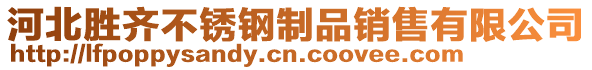 河北胜齐不锈钢制品销售有限公司
http://lfpoppysandy.cn.coovee.com